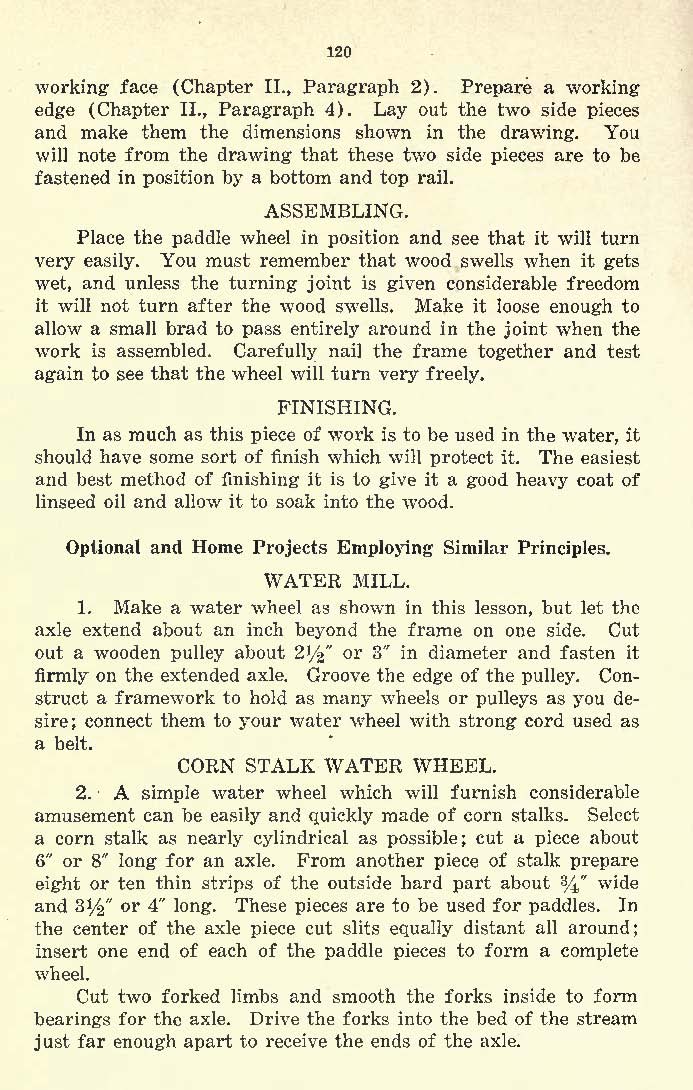 120

working face (Chapter II., Paragraph 2). Prepare a working edge (Chapter II., Paragraph 4). Lay out the two side pieces and make them the dimensions shown in the drawing. You will note from the drawing that these two side pieces are to be fastened in position by a bottom and top rail.

ASSEMBLING.

Place the paddle wheel in position and see that it will turn very easily. You must remember that wood swells when it gets wet, and unless the turning joint is given considerable freedom it will not turn after the wood swells. Make it loose enough to allow a small brad to pass entirely around in the joint when the work is assembled. Carefully nail the frame together and test again to see that the wheel will turn very freely.

FINISHING.

In as much as this piece of work is to be used in the water, it should have some sort of finish which will protect it. The easiest and best method of finishing it is to give it a good heavy coat of linseed oil and allow it to soak into the wood.

Optional and Home Projects Employing Similar Principles.

WATER MILL.

1. Make a water wheel as shown in this lesson, but let the axle extend about an inch beyond the frame on one side. Cut out a wooden pulley about $2\frac{1}{2}''$ or $3''$ in diameter and fasten it firmly on the extended axle. Groove the edge of the pulley. Construct a framework to hold as many wheels or pulleys as you desire; connect them to your water wheel with strong cord used as a belt.

CORN STALK WATER WHEEL.

2. A simple water wheel which will furnish considerable amusement can be easily and quickly made of corn stalks. Select a corn stalk as nearly cylindrical as possible; cut a piece about $6''$ or $8''$ long for an axle. From another piece of stalk prepare eight or ten thin strips of the outside hard part about $\frac{3}{4}''$ wide and $3\frac{1}{2}''$ or $4''$ long. These pieces are to be used for paddles. In the center of the axle piece cut slits equally distant all around; insert one end of each of the paddle pieces to form a complete wheel.

Cut two forked limbs and smooth the forks inside to form bearings for the axle. Drive the forks into the bed of the stream just far enough apart to receive the ends of the axle.